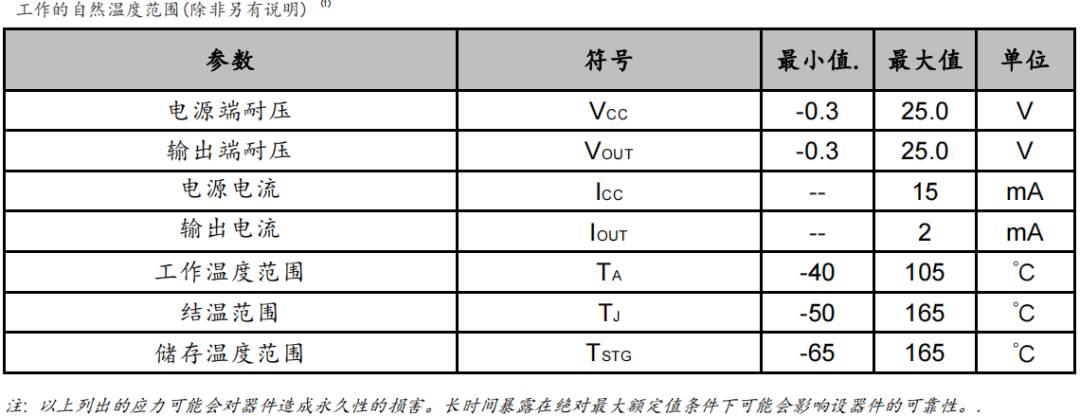 工作的自然温度范围(除非另有说明)$^{(1)}$

| 参数 | 符号 | 最小值. | 最大值 | 单位 |
|---|---|---|---|---|
| 电源端耐压 | $V_{CC}$ | -0.3 | 25.0 | V |
| 输出端耐压 | $V_{OUT}$ | -0.3 | 25.0 | V |
| 电源电流 | $I_{CC}$ | -- | 15 | mA |
| 输出电流 | $I_{OUT}$ | -- | 2 | mA |
| 工作温度范围 | $T_A$ | -40 | 105 | ℃ |
| 结温范围 | $T_J$ | -50 | 165 | ℃ |
| 储存温度范围 | $T_{STG}$ | -65 | 165 | ℃ |

注:以上列出的应力可能会对器件造成永久性的损害。长时间暴露在绝对最大额定值条件下可能会影响设器件的可靠性。.